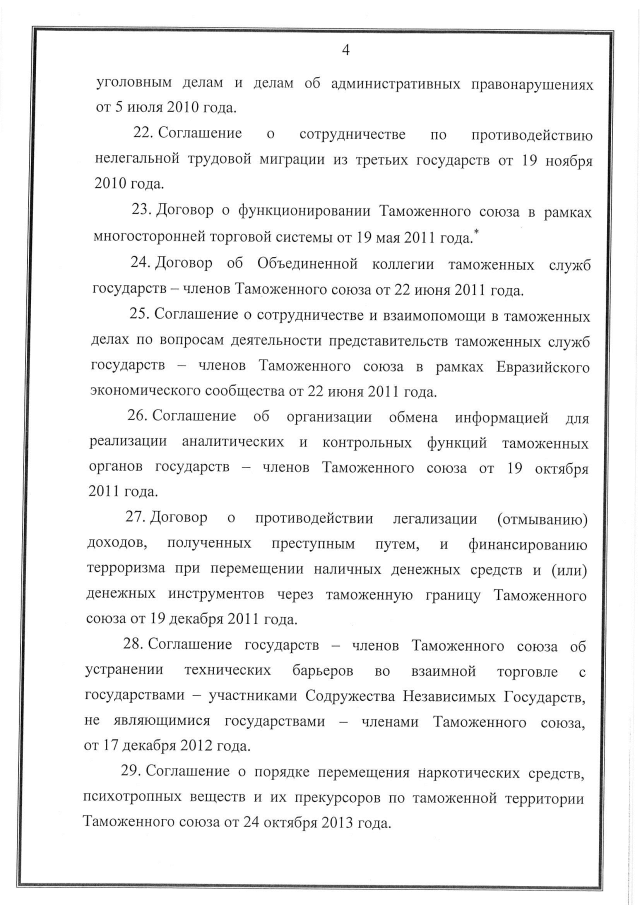 4

уголовным делам и делам об административных правонарушениях от 5 июля 2010 года.

22. Соглашение о сотрудничестве по противодействию нелегальной трудовой миграции из третьих государств от 19 ноября 2010 года.

23. Договор о функционировании Таможенного союза в рамках многосторонней торговой системы от 19 мая 2011 года.*

24. Договор об Объединенной коллегии таможенных служб государств – членов Таможенного союза от 22 июня 2011 года.

25. Соглашение о сотрудничестве и взаимопомощи в таможенных делах по вопросам деятельности представительств таможенных служб государств – членов Таможенного союза в рамках Евразийского экономического сообщества от 22 июня 2011 года.

26. Соглашение об организации обмена информацией для реализации аналитических и контрольных функций таможенных органов государств – членов Таможенного союза от 19 октября 2011 года.

27. Договор о противодействии легализации (отмыванию) доходов, полученных преступным путем, и финансированию терроризма при перемещении наличных денежных средств и (или) денежных инструментов через таможенную границу Таможенного союза от 19 декабря 2011 года.

28. Соглашение государств – членов Таможенного союза об устранении технических барьеров во взаимной торговле с государствами – участниками Содружества Независимых Государств, не являющимися государствами – членами Таможенного союза, от 17 декабря 2012 года.

29. Соглашение о порядке перемещения наркотических средств, психотропных веществ и их прекурсоров по таможенной территории Таможенного союза от 24 октября 2013 года.